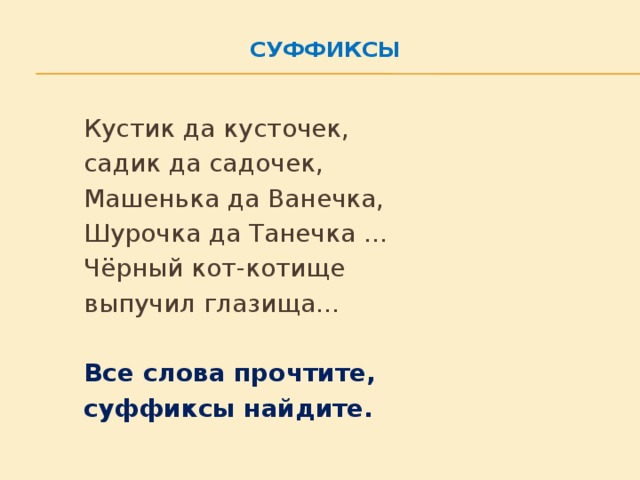 СУФФИКСЫ

Кустик да кусточек,
садик да садочек,
Машенька да Ванечка,
Шурочка да Танечка …
Чёрный кот-котище
выпучил глазища…

Все слова прочтите,
суффиксы найдите.